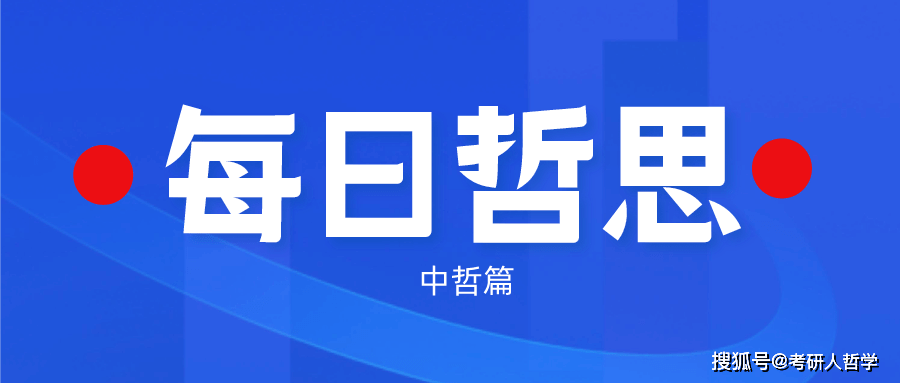 每日哲思

中哲篇

搜狐号@考研人哲学